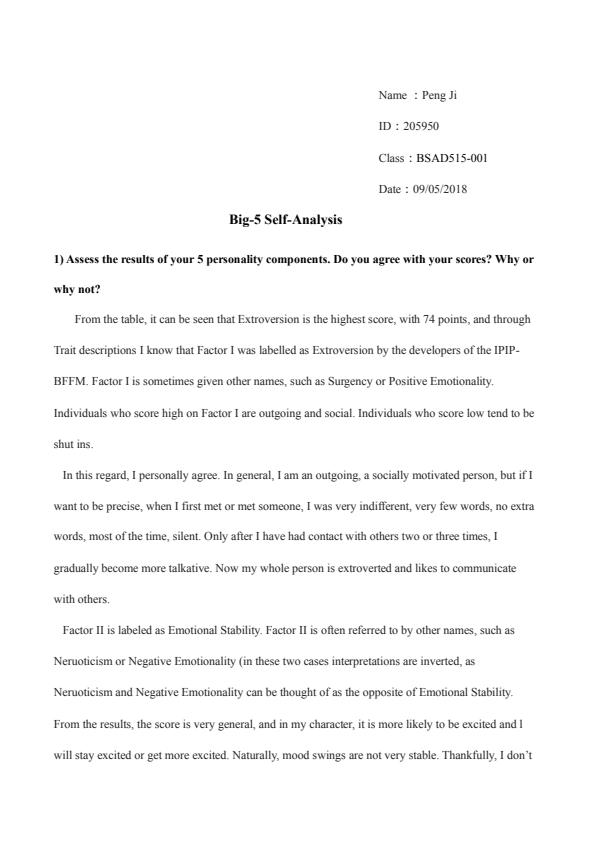 Name : Peng Ji

ID : 205950

Class : BSAD515-001

Date : 09/05/2018

Big-5 Self-Analysis

1) Assess the results of your 5 personality components. Do you agree with your scores? Why or why not?

From the table, it can be seen that Extroversion is the highest score, with 74 points, and through Trait descriptions I know that Factor I was labelled as Extroversion by the developers of the IPIP-BFFM. Factor I is sometimes given other names, such as Surgency or Positive Emotionality. Individuals who score high on Factor I are outgoing and social. Individuals who score low tend to be shut ins.

In this regard, I personally agree. In general, I am an outgoing, a socially motivated person, but if I want to be precise, when I first met or met someone, I was very indifferent, very few words, no extra words, most of the time, silent. Only after I have had contact with others two or three times, I gradually become more talkative. Now my whole person is extroverted and likes to communicate with others.

Factor II is labeled as Emotional Stability. Factor II is often referred to by other names, such as Neruoticism or Negative Emotionality (in these two cases interpretations are inverted, as Neruoticism and Negative Emotionality can be thought of as the opposite of Emotional Stability. From the results, the score is very general, and in my character, it is more likely to be excited and I will stay excited or get more excited. Naturally, mood swings are not very stable. Thankfully, I don't